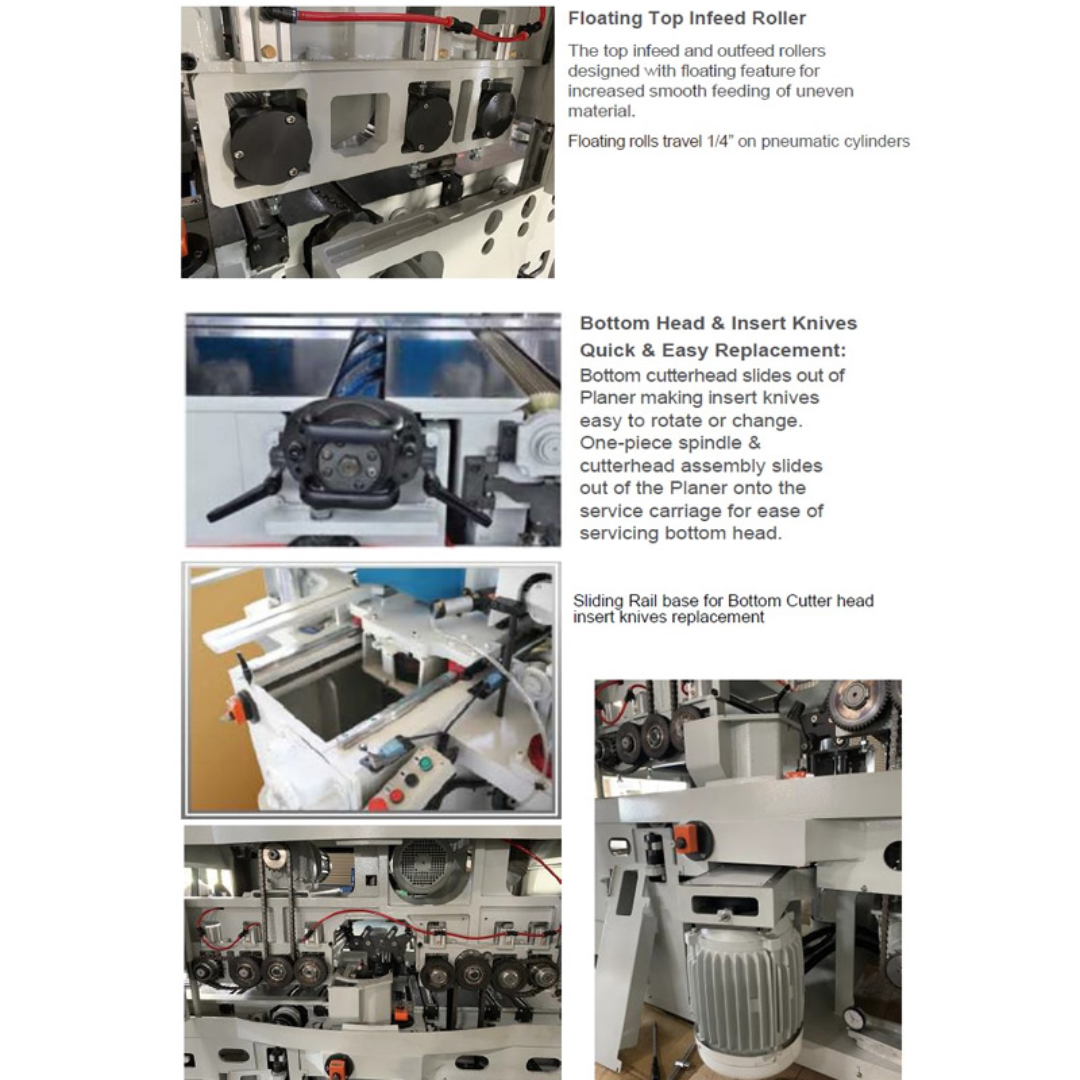 Floating Top Infeed Roller

The top infeed and outfeed rollers designed with floating feature for increased smooth feeding of uneven material.

Floating rolls travel 1/4" on pneumatic cylinders

Bottom Head & Insert Knives
Quick & Easy Replacement:
Bottom cutterhead slides out of Planer making insert knives easy to rotate or change. One-piece spindle & cutterhead assembly slides out of the Planer onto the service carriage for ease of servicing bottom head.

Sliding Rail base for Bottom Cutter head insert knives replacement